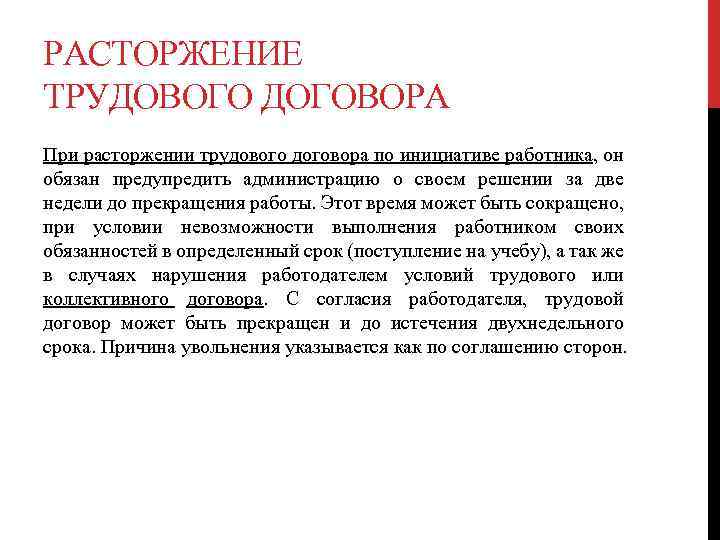 РАСТОРЖЕНИЕ ТРУДОВОГО ДОГОВОРА

При расторжении трудового договора по инициативе работника, он обязан предупредить администрацию о своем решении за две недели до прекращения работы. Этот время может быть сокращено, при условии невозможности выполнения работником своих обязанностей в определенный срок (поступление на учебу), а так же в случаях нарушения работодателем условий трудового или коллективного договора. С согласия работодателя, трудовой договор может быть прекращен и до истечения двухнедельного срока. Причина увольнения указывается как по соглашению сторон.